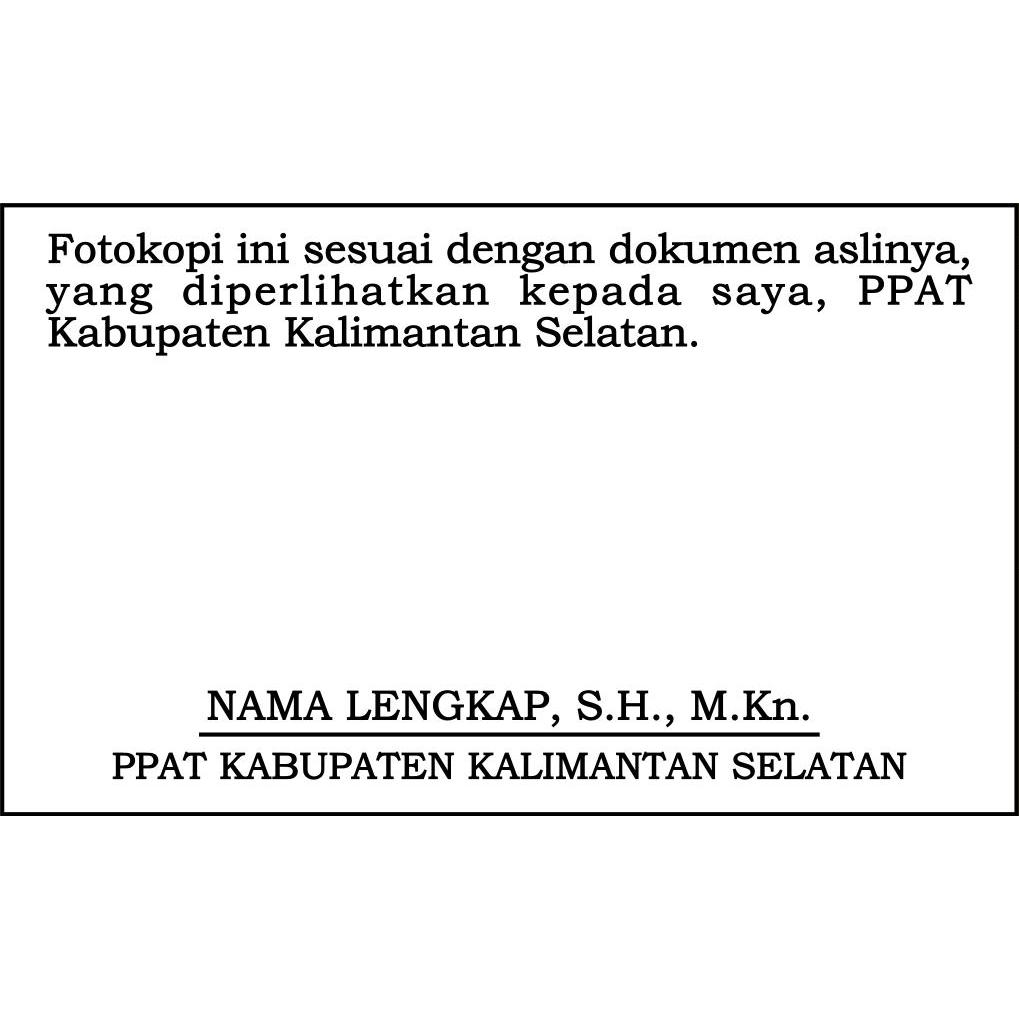 Fotokopi ini sesuai dengan dokumen aslinya, yang diperlihatkan kepada saya, PPAT Kabupaten Kalimantan Selatan.

NAMA LENGKAP, S.H., M.Kn.

PPAT KABUPATEN KALIMANTAN SELATAN